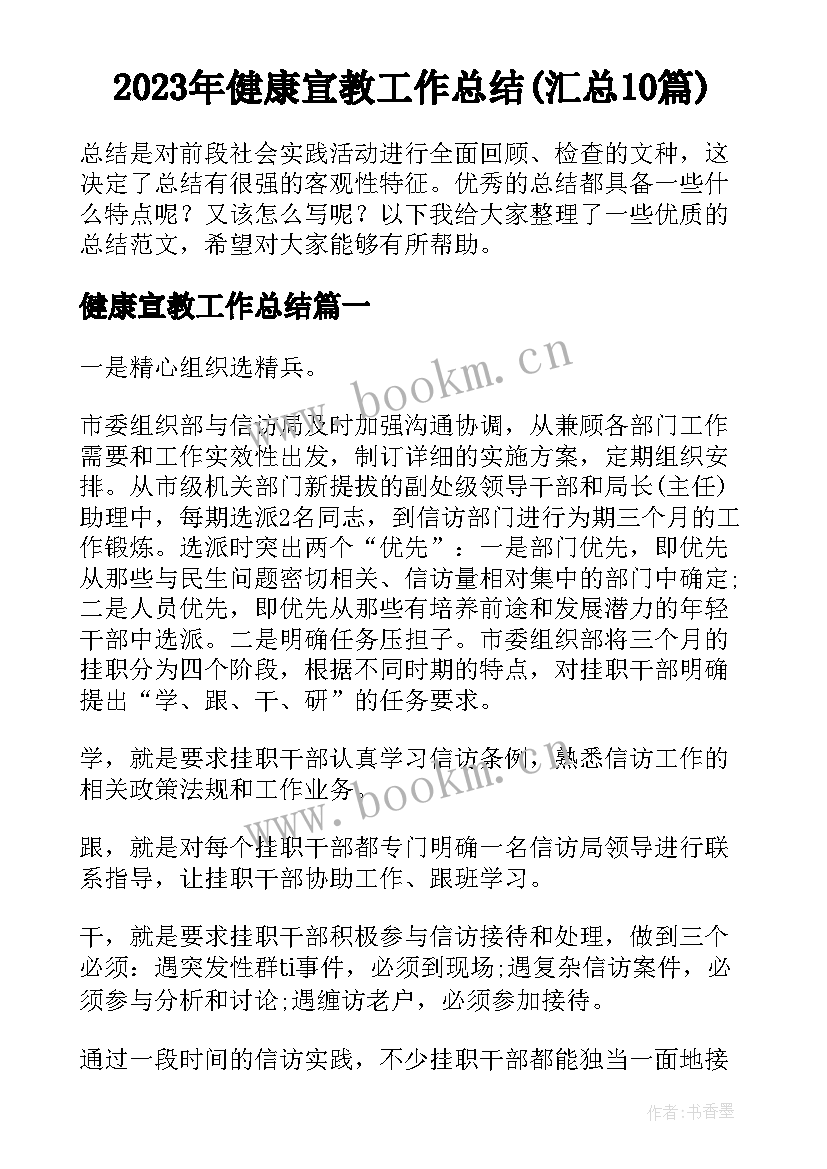 2023年健康宣教工作总结(汇总10篇)

总结是对前段社会实践活动进行全面回顾、检查的文种，这决定了总结有很强的客观性特征。优秀的总结都具备一些什么特点呢？又该怎么写呢？以下我给大家整理了一些优质的总结范文，希望对大家能够有所帮助。

健康宣教工作总结篇一

一是精心组织选精兵。

www.bookm.cn

市委组织部与信访局及时加强沟通协调，从兼顾各部门工作需要和工作实效性出发，制订详细的实施方案，定期组织安排。从市级机关部门新提拔的副处级领导干部和局长(主任)助理中，每期选派2名同志，到信访部门进行为期三个月的工作锻炼。选派时突出两个“优先”：一是部门优先，即优先从那些与民生问题密切相关、信访量相对集中的部门中确定;二是人员优先，即优先从那些有培养前途和发展潜力的年轻干部中选派。二是明确任务压担子。市委组织部将三个月的挂职分为四个阶段，根据不同时期的特点，对挂职干部明确提出“学、跟、干、研”的任务要求。

学，就是要求挂职干部认真学习信访条例，熟悉信访工作的相关政策法规和工作业务。

www.bookm.cn

跟，就是对每个挂职干部都专门明确一名信访局领导进行联系指导，让挂职干部协助工作、跟班学习。

干，就是要求挂职干部积极参与信访接待和处理，做到三个必须：遇突发性群ti事件，必须到现场;遇复杂信访案件，必须参与分析和讨论;遇缠访老户，必须参加接待。

通过一段时间的信访实践，不少挂职干部都能独当一面地接

作者：书香墨